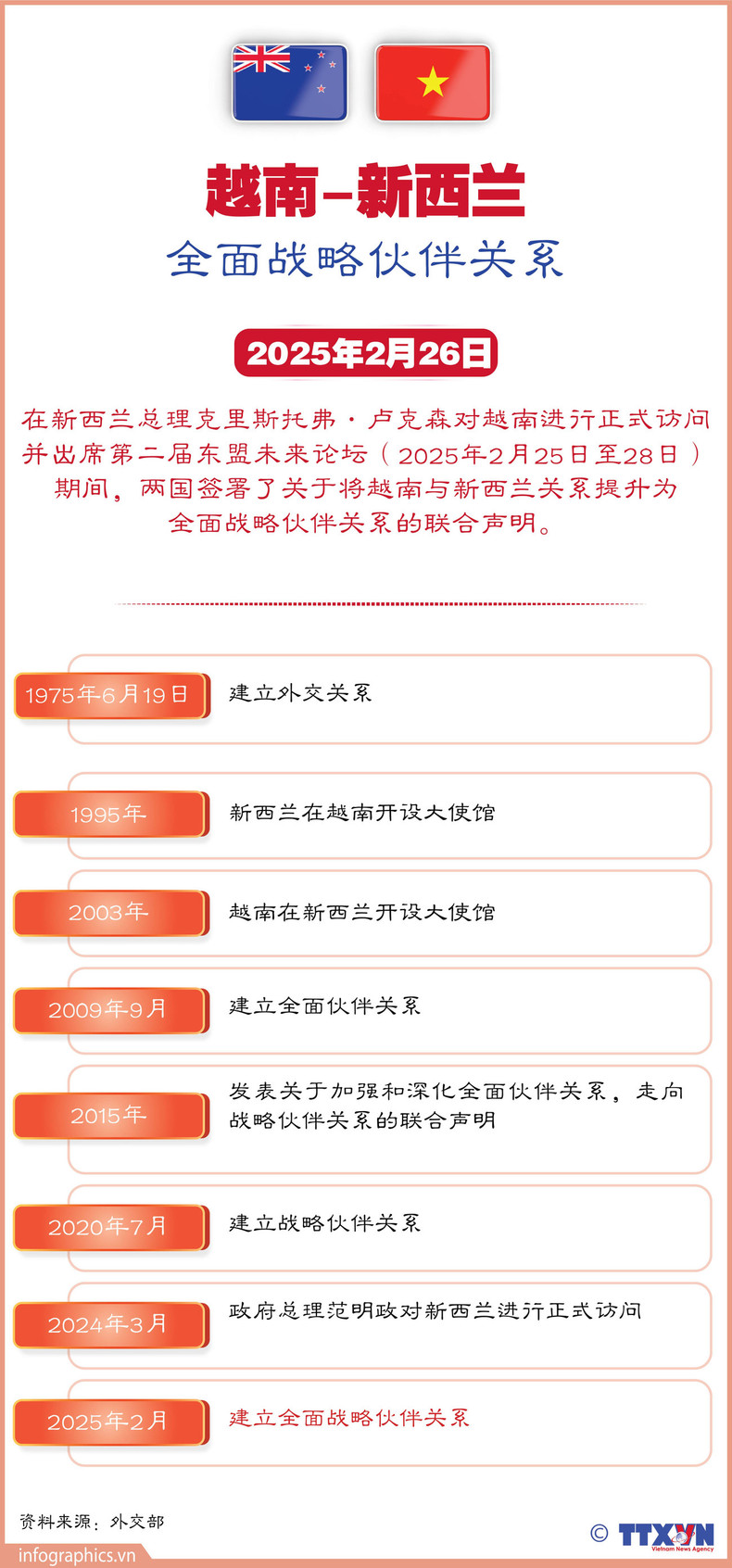 越南–新西兰
全面战略伙伴关系

2025年2月26日

在新西兰总理克里斯托弗·卢克森对越南进行正式访问并出席第二届东盟未来论坛（2025年2月25日至28日）期间，两国签署了关于将越南与新西兰关系提升为全面战略伙伴关系的联合声明。

1975年6月19日
建立外交关系

1995年
新西兰在越南开设大使馆

2003年
越南在新西兰开设大使馆

2009年9月
建立全面伙伴关系

2015年
发表关于加强和深化全面伙伴关系，走向战略伙伴关系的联合声明

2020年7月
建立战略伙伴关系

2024年3月
政府总理范明政对新西兰进行正式访问

2025年2月
建立全面战略伙伴关系

资料来源：外交部

infographics.vn

© TTXVN
Vietnam News Agency